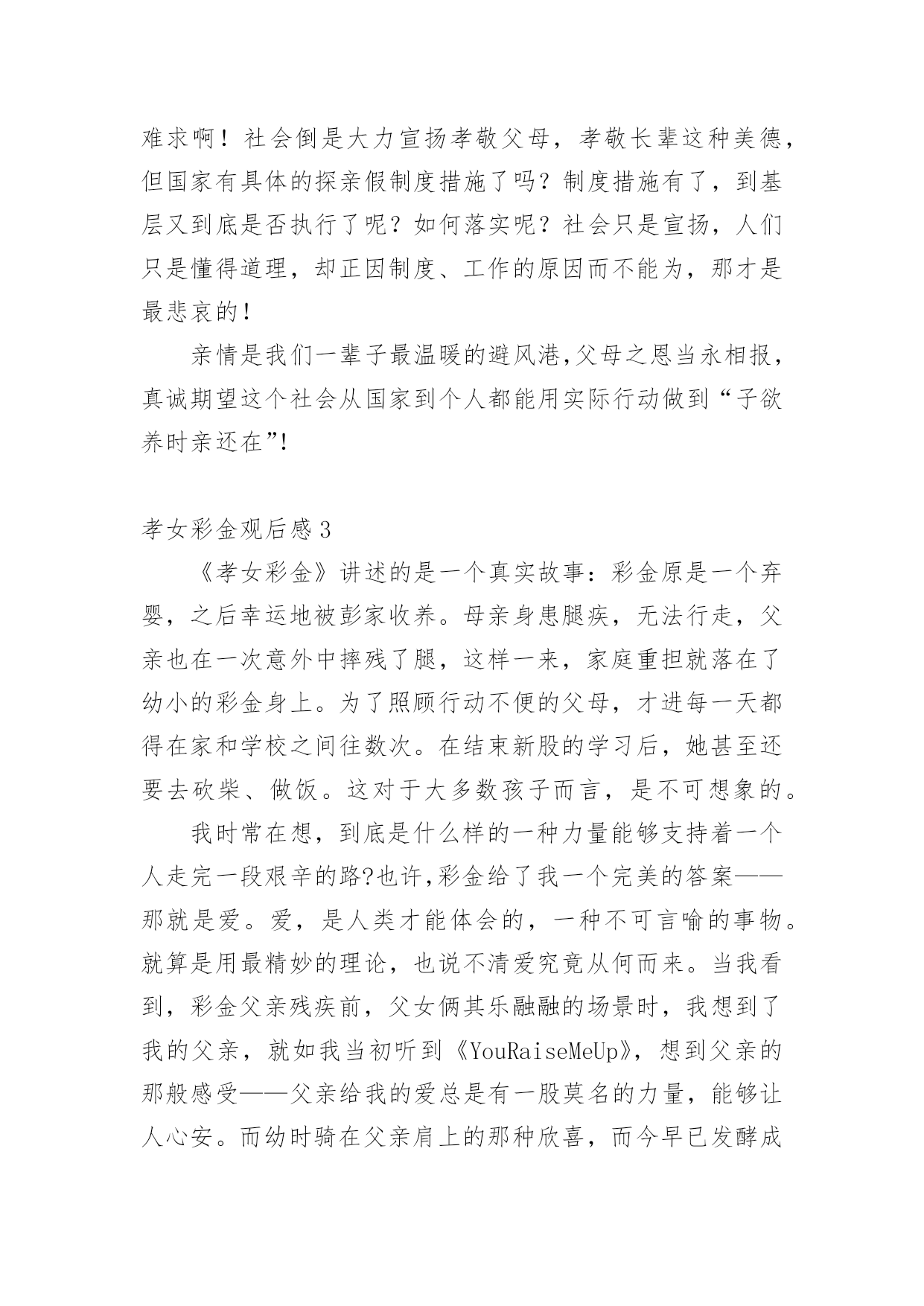 难求啊！社会倒是大力宣扬孝敬父母，孝敬长辈这种美德，但国家有具体的探亲假制度措施了吗？制度措施有了，到基层又到底是否执行了呢？如何落实呢？社会只是宣扬，人们只是懂得道理，却正因制度、工作的原因而不能为，那才是最悲哀的！

亲情是我们一辈子最温暖的避风港,父母之恩当永相报，真诚期望这个社会从国家到个人都能用实际行动做到“子欲养时亲还在”!

孝女彩金观后感3

《孝女彩金》讲述的是一个真实故事：彩金原是一个弃婴，之后幸运地被彭家收养。母亲身患腿疾，无法行走，父亲也在一次意外中摔残了腿，这样一来，家庭重担就落在了幼小的彩金身上。为了照顾行动不便的父母，才进每一天都得在家和学校之间往数次。在结束新股的学习后，她甚至还要去砍柴、做饭。这对于大多数孩子而言，是不可想象的。

我时常在想，到底是什么样的一种力量能够支持着一个人走完一段艰辛的路?也许,彩金给了我一个完美的答案——那就是爱。爱，是人类才能体会的，一种不可言喻的事物。就算是用最精妙的理论，也说不清爱究竟从何而来。当我看到，彩金父亲残疾前，父女俩其乐融融的场景时，我想到了我的父亲，就如我当初听到《YouRaiseMeUp》，想到父亲的那般感受——父亲给我的爱总是有一股莫名的力量，能够让人心安。而幼时骑在父亲肩上的那种欣喜，而今早已发酵成